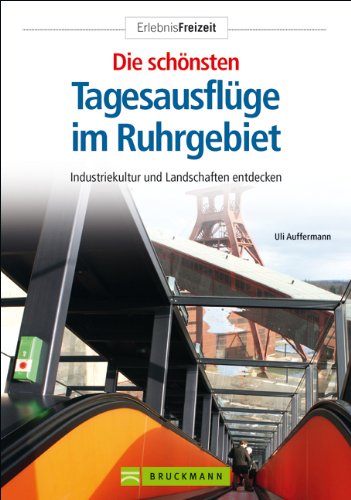 ErlebnisFreizeit

Die schönsten
Tagesausflüge im Ruhrgebiet

Industriekultur und Landschaften entdecken

Uli Auffermann

BRUCKMANN